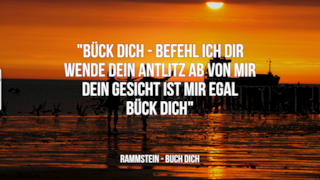 "BÜCK DICH - BEFEHL ICH DIR WENDE DEIN ANTLITZ AB VON MIR DEIN GESICHT IST MIR EGAL BÜCK DICH"

RAMMSTEIN - BUCH DICH